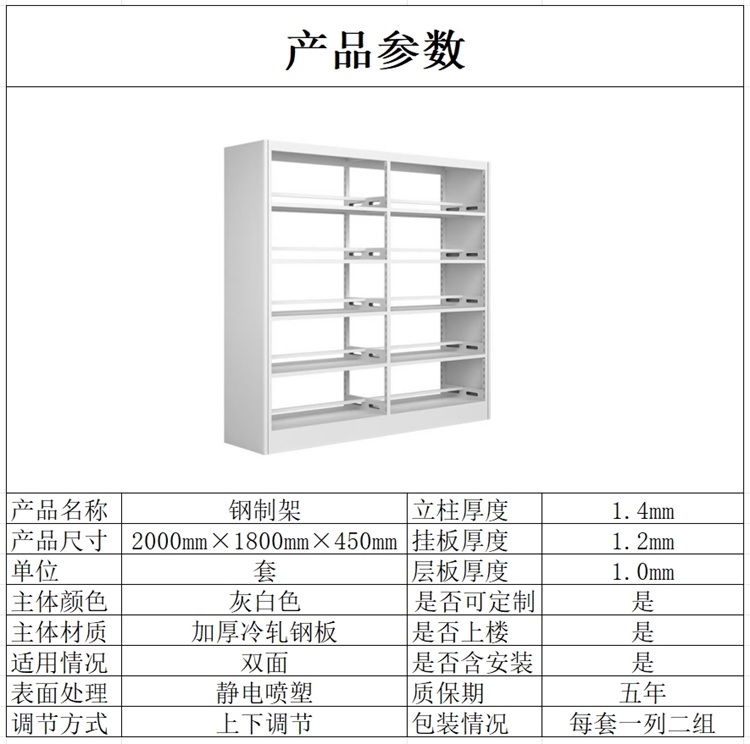 产品参数

| 产品名称 | 钢制架 | 立柱厚度 | 1.4mm |
|---|---|---|---|
| 产品尺寸 | 2000mm×1800mm×450mm | 挂板厚度 | 1.2mm |
| 单位 | 套 | 层板厚度 | 1.0mm |
| 主体颜色 | 灰白色 | 是否可定制 | 是 |
| 主体材质 | 加厚冷轧钢板 | 是否上楼 | 是 |
| 适用情况 | 双面 | 是否含安装 | 是 |
| 表面处理 | 静电喷塑 | 质保期 | 五年 |
| 调节方式 | 上下调节 | 包装情况 | 每套一列二组 |